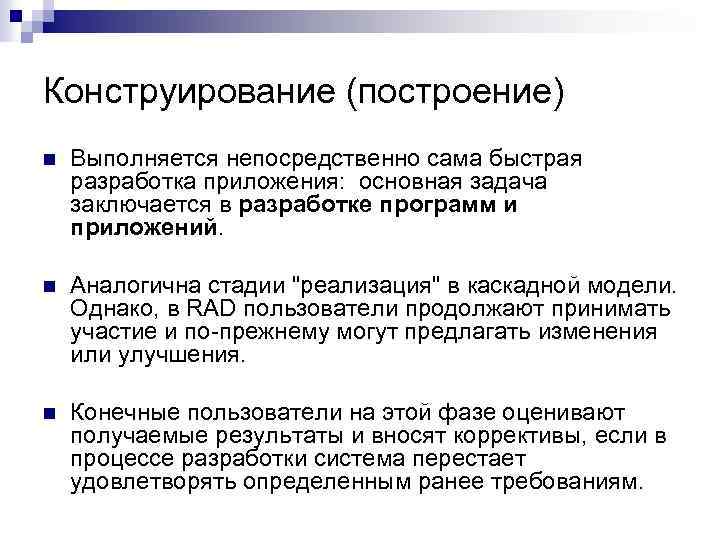 Конструирование (построение)

Выполняется непосредственно сама быстрая разработка приложения: основная задача заключается в разработке программ и приложений.

Аналогична стадии "реализация" в каскадной модели. Однако, в RAD пользователи продолжают принимать участие и по-прежнему могут предлагать изменения или улучшения.

Конечные пользователи на этой фазе оценивают получаемые результаты и вносят коррективы, если в процессе разработки система перестает удовлетворять определенным ранее требованиям.